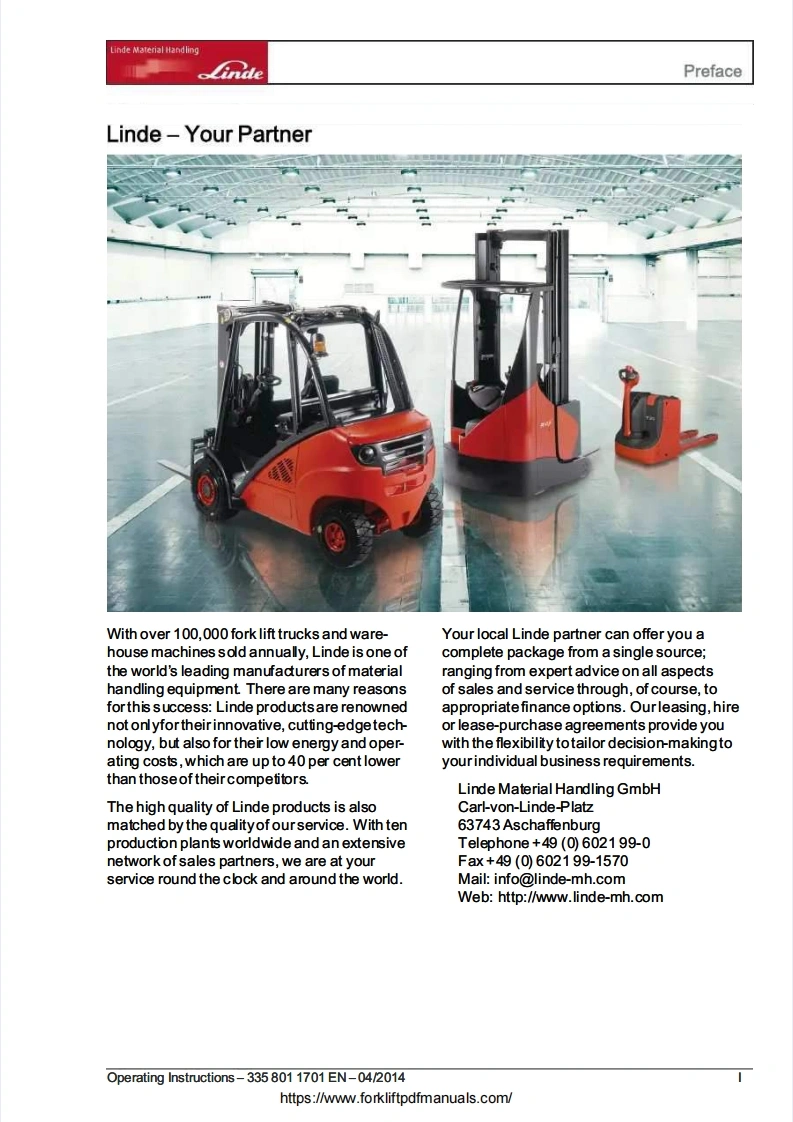 Linde Material Handling
Linde

Preface

Linde – Your Partner

With over 100,000 fork lift trucks and warehouse machines sold annually, Linde is one of the world's leading manufacturers of material handling equipment. There are many reasons for this success: Linde products are renowned not only for their innovative, cutting-edge technology, but also for their low energy and operating costs, which are up to 40 per cent lower than those of their competitors.

The high quality of Linde products is also matched by the quality of our service. With ten production plants worldwide and an extensive network of sales partners, we are at your service round the clock and around the world.

Your local Linde partner can offer you a complete package from a single source; ranging from expert advice on all aspects of sales and service through, of course, to appropriate finance options. Our leasing, hire or lease-purchase agreements provide you with the flexibility to tailor decision-making to your individual business requirements.

Linde Material Handling GmbH
Carl-von-Linde-Platz
63743 Aschaffenburg
Telephone +49 (0) 6021 99-0
Fax +49 (0) 6021 99-1570
Mail: info@linde-mh.com
Web: http://www.linde-mh.com

Operating Instructions – 335 801 1701 EN – 04/2014
I
https://www.forkliftpdfmanuals.com/